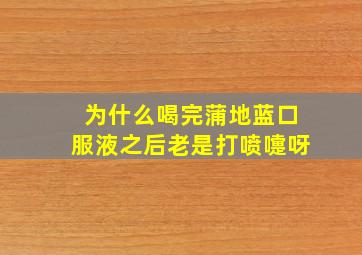 为什么喝完蒲地蓝口服液之后老是打喷嚏呀